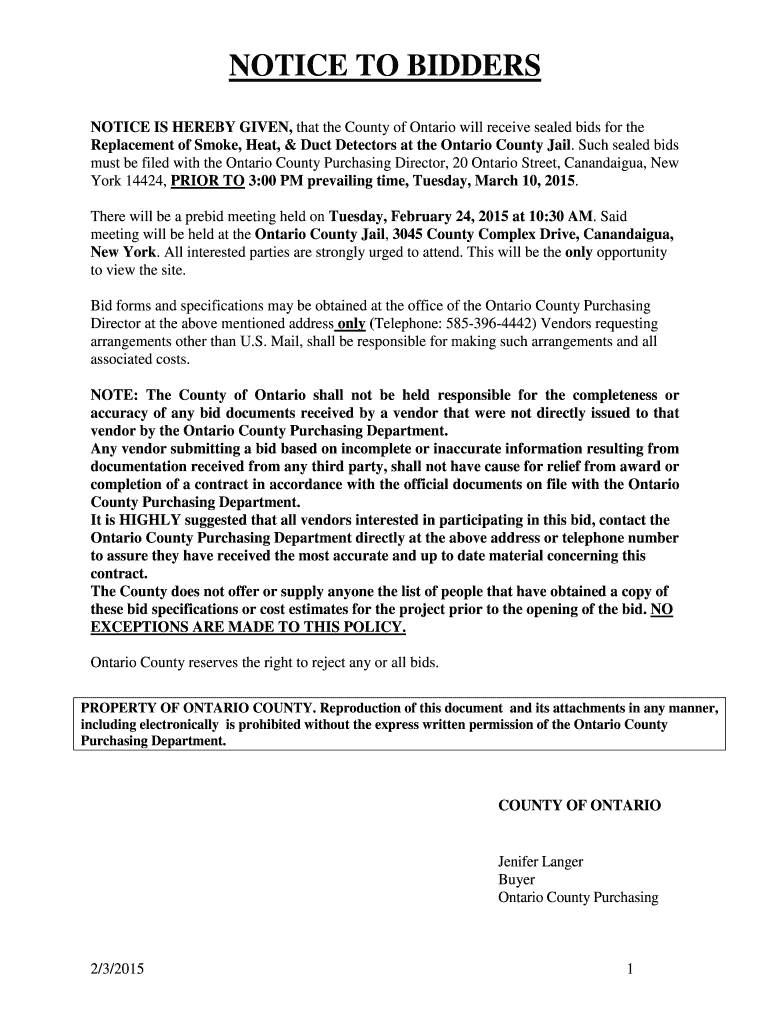 NOTICE TO BIDDERS

NOTICE IS HEREBY GIVEN, that the County of Ontario will receive sealed bids for the Replacement of Smoke, Heat, & Duct Detectors at the Ontario County Jail. Such sealed bids must be filed with the Ontario County Purchasing Director, 20 Ontario Street, Canandaigua, New York 14424, PRIOR TO 3:00 PM prevailing time, Tuesday, March 10, 2015.

There will be a prebid meeting held on Tuesday, February 24, 2015 at 10:30 AM. Said meeting will be held at the Ontario County Jail, 3045 County Complex Drive, Canandaigua, New York. All interested parties are strongly urged to attend. This will be the only opportunity to view the site.

Bid forms and specifications may be obtained at the office of the Ontario County Purchasing Director at the above mentioned address only (Telephone: 585-396-4442) Vendors requesting arrangements other than U.S. Mail, shall be responsible for making such arrangements and all associated costs.

NOTE: The County of Ontario shall not be held responsible for the completeness or accuracy of any bid documents received by a vendor that were not directly issued to that vendor by the Ontario County Purchasing Department.
Any vendor submitting a bid based on incomplete or inaccurate information resulting from documentation received from any third party, shall not have cause for relief from award or completion of a contract in accordance with the official documents on file with the Ontario County Purchasing Department.
It is HIGHLY suggested that all vendors interested in participating in this bid, contact the Ontario County Purchasing Department directly at the above address or telephone number to assure they have received the most accurate and up to date material concerning this contract.
The County does not offer or supply anyone the list of people that have obtained a copy of these bid specifications or cost estimates for the project prior to the opening of the bid. NO EXCEPTIONS ARE MADE TO THIS POLICY.

Ontario County reserves the right to reject any or all bids.

PROPERTY OF ONTARIO COUNTY. Reproduction of this document and its attachments in any manner, including electronically is prohibited without the express written permission of the Ontario County Purchasing Department.

COUNTY OF ONTARIO

Jenifer Langer
Buyer
Ontario County Purchasing

2/3/2015

1